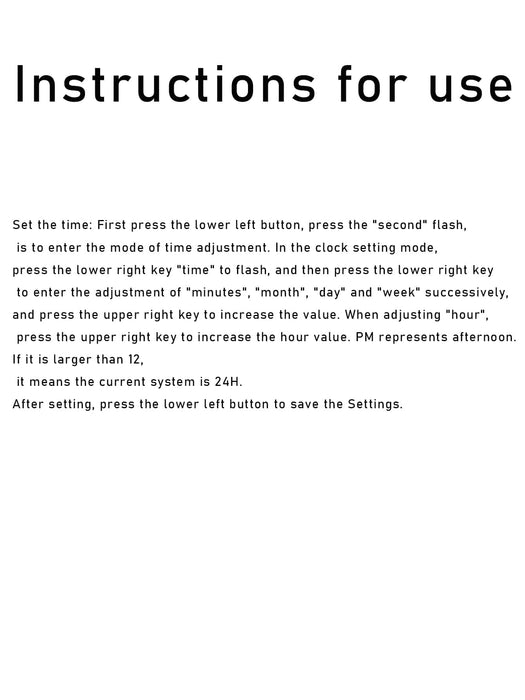 Instructions for use

Set the time: First press the lower left button, press the "second" flash, is to enter the mode of time adjustment. In the clock setting mode, press the lower right key "time" to flash, and then press the lower right key to enter the adjustment of "minutes", "month", "day" and "week" successively, and press the upper right key to increase the value. When adjusting "hour", press the upper right key to increase the hour value. PM represents afternoon. If it is larger than 12,
it means the current system is 24H.
After setting, press the lower left button to save the Settings.